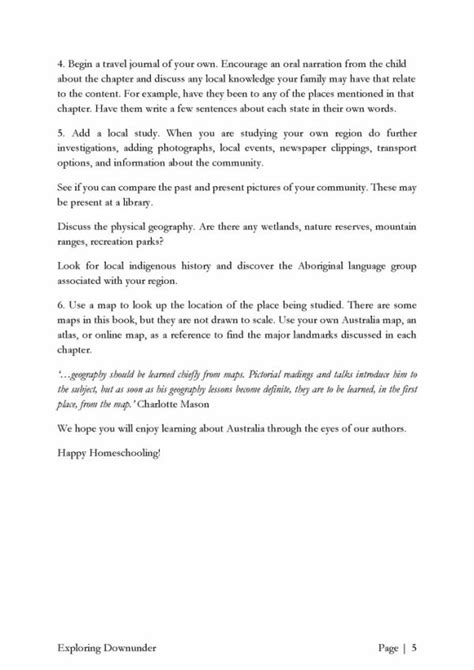 4. Begin a travel journal of your own. Encourage an oral narration from the child about the chapter and discuss any local knowledge your family may have that relate to the content. For example, have they been to any of the places mentioned in that chapter. Have them write a few sentences about each state in their own words.

5. Add a local study. When you are studying your own region do further investigations, adding photographs, local events, newspaper clippings, transport options, and information about the community.

See if you can compare the past and present pictures of your community. These may be present at a library.

Discuss the physical geography. Are there any wetlands, nature reserves, mountain ranges, recreation parks?

Look for local indigenous history and discover the Aboriginal language group associated with your region.

6. Use a map to look up the location of the place being studied. There are some maps in this book, but they are not drawn to scale. Use your own Australia map, an atlas, or online map, as a reference to find the major landmarks discussed in each chapter.

'…geography should be learned chiefly from maps. Pictorial readings and talks introduce him to the subject, but as soon as his geography lessons become definite, they are to be learned, in the first place, from the map.' Charlotte Mason

We hope you will enjoy learning about Australia through the eyes of our authors.

Happy Homeschooling!

Exploring Downunder

Page | 5